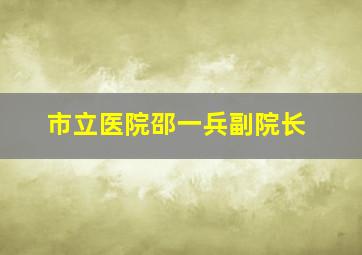 市立医院邵一兵副院长